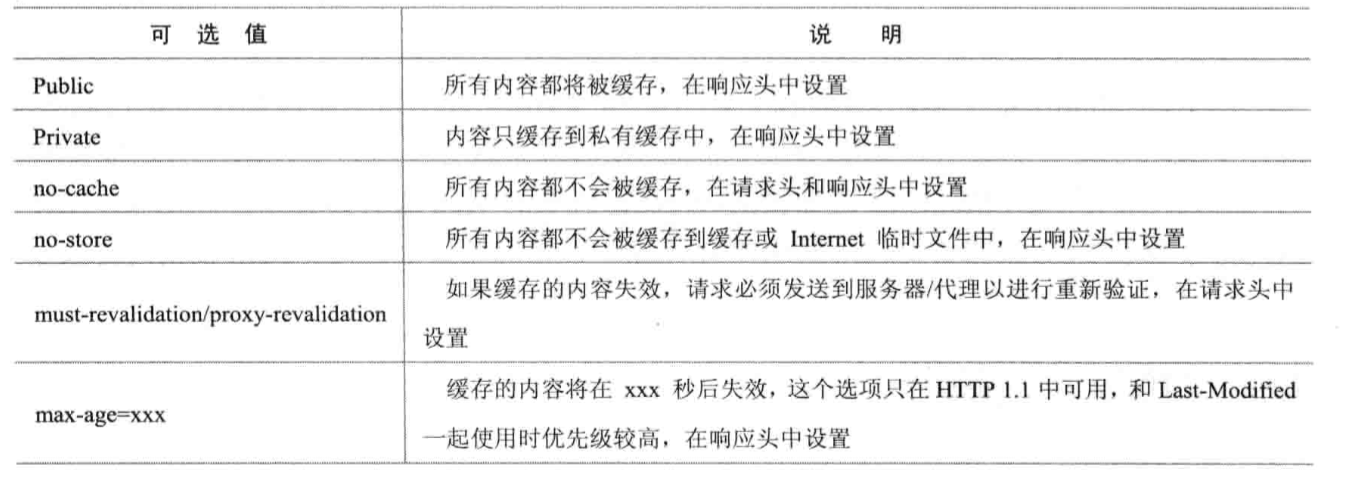 | 可 选 值 | 说 明 |
|---|---|
| Public | 所有内容都将被缓存，在响应头中设置 |
| Private | 内容只缓存到私有缓存中，在响应头中设置 |
| no-cache | 所有内容都不会被缓存，在请求头和响应头中设置 |
| no-store | 所有内容都不会被缓存到缓存或 Internet 临时文件中，在响应头中设置 |
| must-revalidation/proxy-revalidation | 如果缓存的内容失效，请求必须发送到服务器/代理以进行重新验证，在请求头中设置 |
| max-age=xxx | 缓存的内容将在 xxx 秒后失效，这个选项只在 HTTP 1.1 中可用，和 Last-Modified 一起使用时优先级较高，在响应头中设置 |